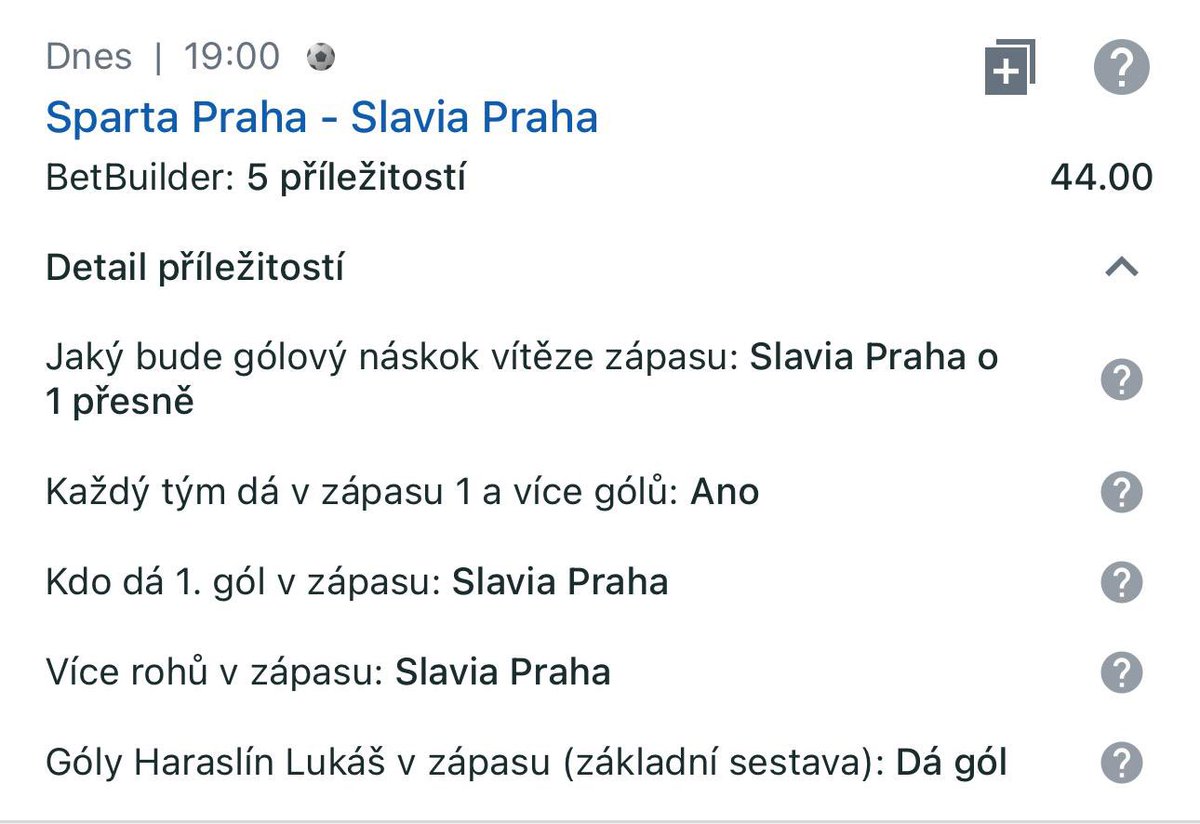 Dnes | 19:00

Sparta Praha - Slavia Praha

BetBuilder: 5 příležitostí 44.00

Detail příležitostí

Jaký bude gólový náskok vítěze zápasu: Slavia Praha o 1 přesně

Každý tým dá v zápasu 1 a více gólů: Ano

Kdo dá 1. gól v zápasu: Slavia Praha

Více rohů v zápasu: Slavia Praha

Góly Haraslín Lukáš v zápasu (základní sestava): Dá gól